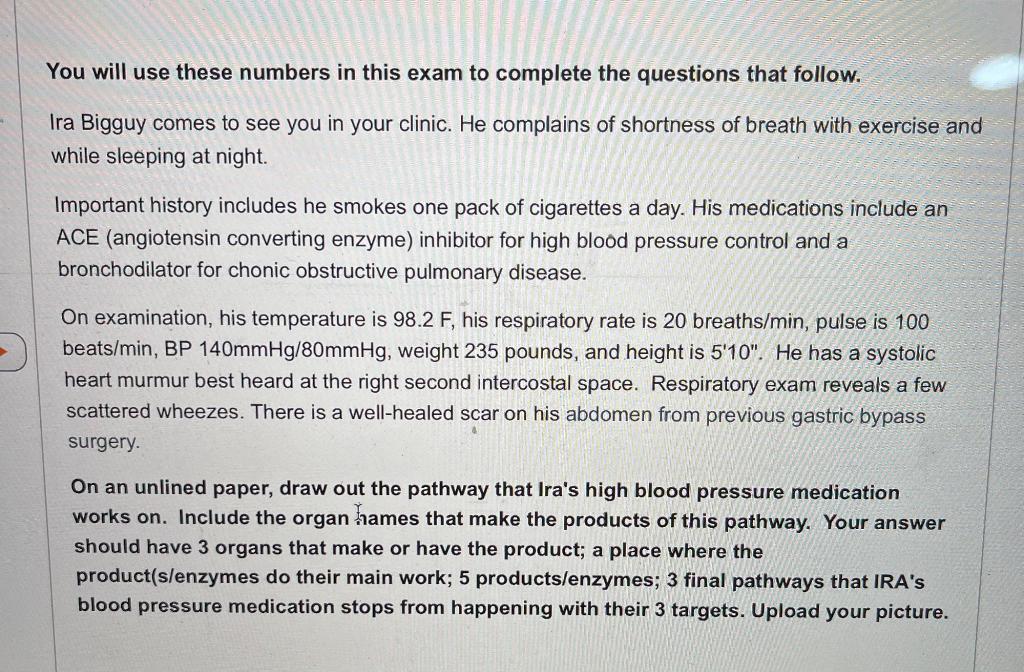 You will use these numbers in this exam to complete the questions that follow.

Ira Bigguy comes to see you in your clinic. He complains of shortness of breath with exercise and while sleeping at night.

Important history includes he smokes one pack of cigarettes a day. His medications include an ACE (angiotensin converting enzyme) inhibitor for high blood pressure control and a bronchodilator for chonic obstructive pulmonary disease.

On examination, his temperature is 98.2 F, his respiratory rate is 20 breaths/min, pulse is 100 beats/min, BP 140mmHg/80mmHg, weight 235 pounds, and height is 5'10". He has a systolic heart murmur best heard at the right second intercostal space. Respiratory exam reveals a few scattered wheezes. There is a well-healed scar on his abdomen from previous gastric bypass surgery.

On an unlined paper, draw out the pathway that Ira's high blood pressure medication works on. Include the organ names that make the products of this pathway. Your answer should have 3 organs that make or have the product; a place where the product(s/enzymes do their main work; 5 products/enzymes; 3 final pathways that IRA's blood pressure medication stops from happening with their 3 targets. Upload your picture.